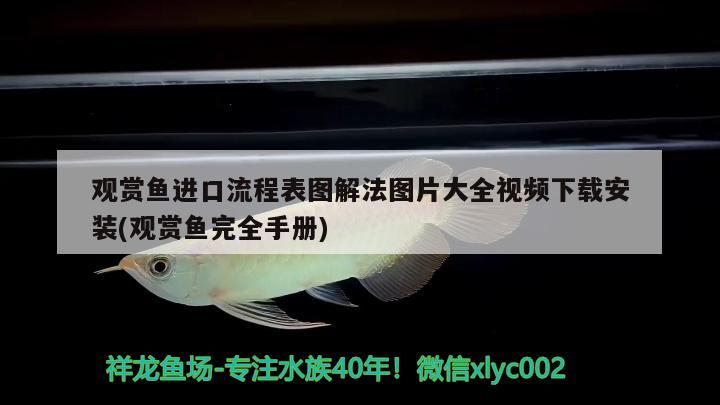 观赏鱼进口流程表图解法图片大全视频下载安装(观赏鱼完全手册)

祥龙鱼场-专注水族40年！微信xlyc002